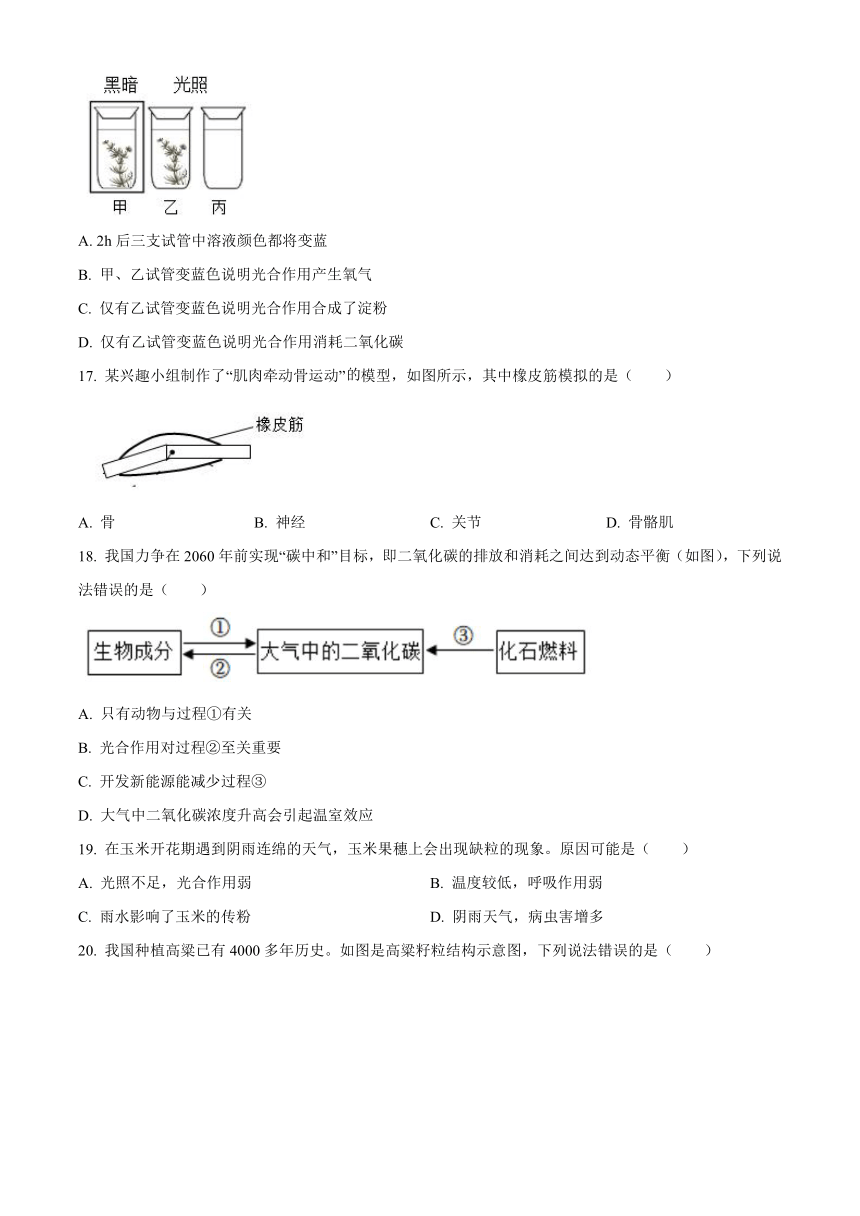 黑暗　光照

甲　乙　丙

A. 2h 后三支试管中溶液颜色都将变蓝

B. 甲、乙试管变蓝色说明光合作用产生氧气

C. 仅有乙试管变蓝色说明光合作用合成了淀粉

D. 仅有乙试管变蓝色说明光合作用消耗二氧化碳

17. 某兴趣小组制作了“肌肉牵动骨运动”的模型，如图所示，其中橡皮筋模拟的是（　　）

橡皮筋

A. 骨　　B. 神经　　C. 关节　　D. 骨骼肌

18. 我国力争在 2060 年前实现“碳中和”目标，即二氧化碳的排放和消耗之间达到动态平衡（如图），下列说法错误的是（　　）

生物成分　①　②　大气中的二氧化碳　③　化石燃料

A. 只有动物与过程①有关

B. 光合作用对过程②至关重要

C. 开发新能源能减少过程③

D. 大气中二氧化碳浓度升高会引起温室效应

19. 在玉米开花期遇到阴雨连绵的天气，玉米果穗上会出现缺粒的现象。原因可能是（　　）

A. 光照不足，光合作用弱　　B. 温度较低，呼吸作用弱

C. 雨水影响了玉米的传粉　　D. 阴雨天气，病虫害增多

20. 我国种植高粱已有 4000 多年历史。如图是高粱籽粒结构示意图，下列说法错误的是（　　）